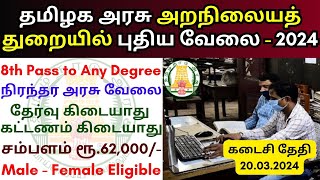 தமிழக அரசு அறநிலையத் துறையில் புதிய வேலை - 2024

8th Pass to Any Degree
நிரந்தர அரசு வேலை
தேர்வு கிடையாது
கட்டணம் கிடையாது
சம்பளம் ரூ.62,000/-
Male - Female Eligible

கடைசி தேதி
20.03.2024